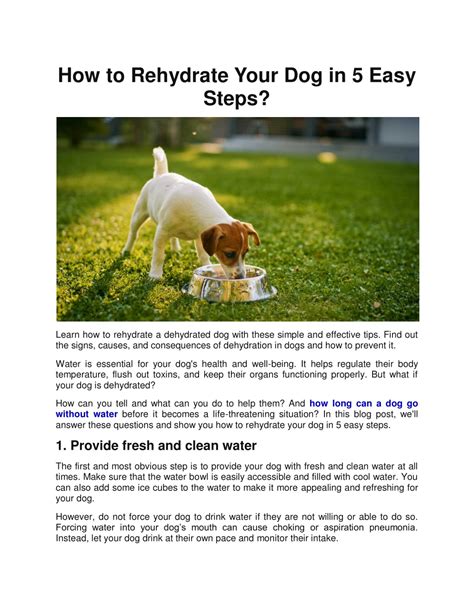 How to Rehydrate Your Dog in 5 Easy Steps?

Learn how to rehydrate a dehydrated dog with these simple and effective tips. Find out the signs, causes, and consequences of dehydration in dogs and how to prevent it.

Water is essential for your dog's health and well-being. It helps regulate their body temperature, flush out toxins, and keep their organs functioning properly. But what if your dog is dehydrated?

How can you tell and what can you do to help them? And how long can a dog go without water before it becomes a life-threatening situation? In this blog post, we'll answer these questions and show you how to rehydrate your dog in 5 easy steps.

1. Provide fresh and clean water

The first and most obvious step is to provide your dog with fresh and clean water at all times. Make sure that the water bowl is easily accessible and filled with cool water. You can also add some ice cubes to the water to make it more appealing and refreshing for your dog.

However, do not force your dog to drink water if they are not willing or able to do so. Forcing water into your dog's mouth can cause choking or aspiration pneumonia. Instead, let your dog drink at their own pace and monitor their intake.